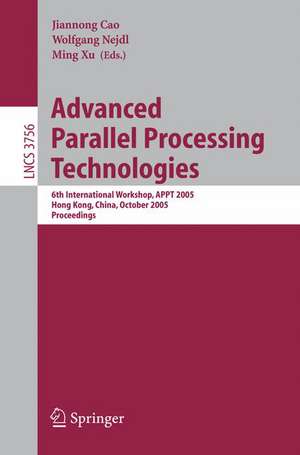 Jiannong Cao
Wolfgang Nejdl
Ming Xu (Eds.)

LNCS 3756

Advanced Parallel Processing Technologies

6th International Workshop, APPT 2005
Hong Kong, China, October 2005
Proceedings

Springer